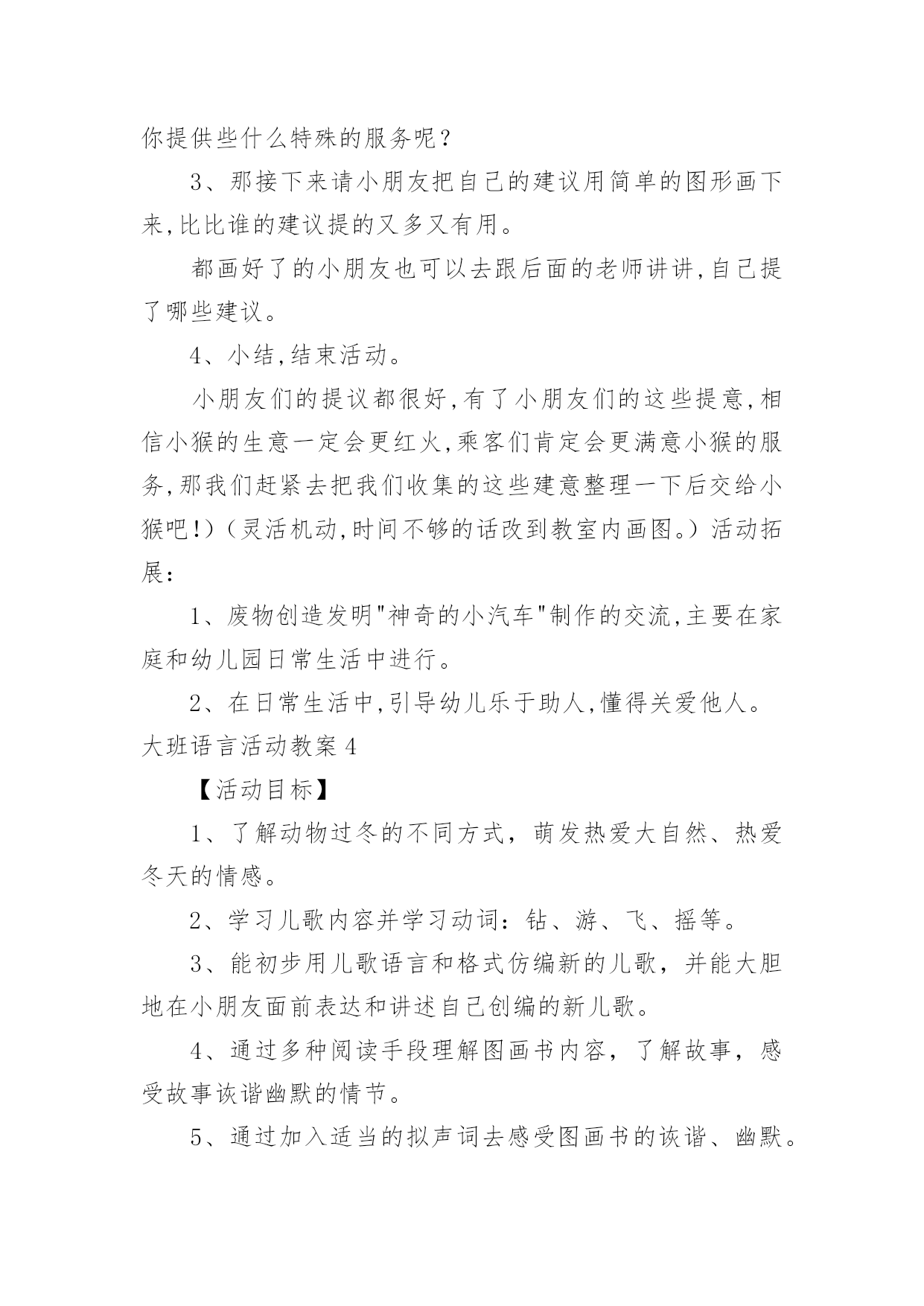 你提供些什么特殊的服务呢？

3、那接下来请小朋友把自己的建议用简单的图形画下来,比比谁的建议提的又多又有用。

都画好了的小朋友也可以去跟后面的老师讲讲,自己提了哪些建议。

4、小结,结束活动。

小朋友们的提议都很好,有了小朋友们的这些提意,相信小猴的生意一定会更红火,乘客们肯定会更满意小猴的服务,那我们赶紧去把我们收集的这些建意整理一下后交给小猴吧!)（灵活机动,时间不够的话改到教室内画图。）活动拓展：

1、废物创造发明"神奇的小汽车"制作的交流,主要在家庭和幼儿园日常生活中进行。

2、在日常生活中,引导幼儿乐于助人,懂得关爱他人。

大班语言活动教案 4

【活动目标】

1、了解动物过冬的不同方式，萌发热爱大自然、热爱冬天的情感。

2、学习儿歌内容并学习动词：钻、游、飞、摇等。

3、能初步用儿歌语言和格式仿编新的儿歌，并能大胆地在小朋友面前表达和讲述自己创编的新儿歌。

4、通过多种阅读手段理解图画书内容，了解故事，感受故事诙谐幽默的情节。

5、通过加入适当的拟声词去感受图画书的诙谐、幽默。